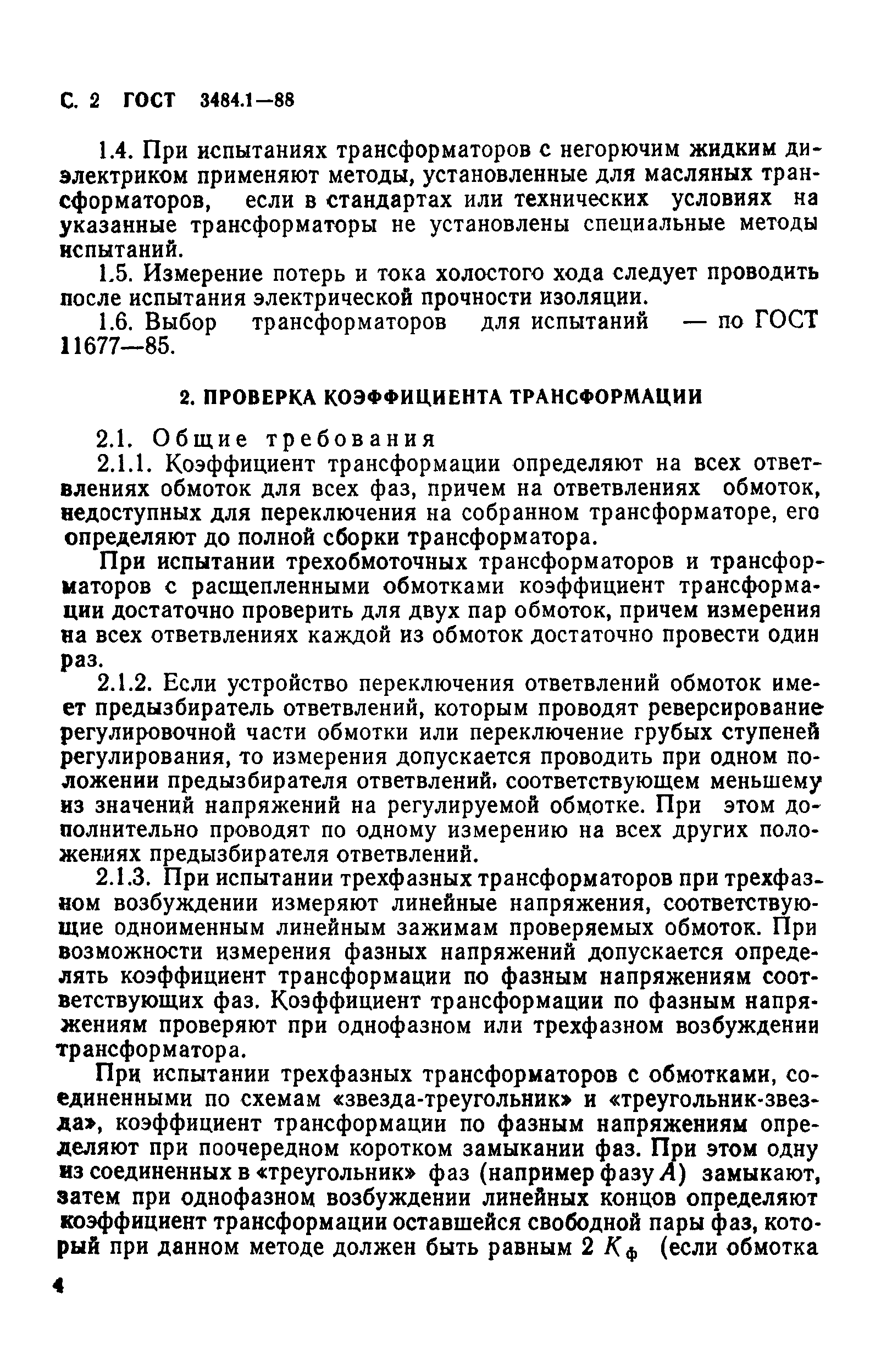 С. 2 ГОСТ 3484.1—88

1.4. При испытаниях трансформаторов с негорючим жидким диэлектриком применяют методы, установленные для масляных трансформаторов, если в стандартах или технических условиях на указанные трансформаторы не установлены специальные методы испытаний.

1.5. Измерение потерь и тока холостого хода следует проводить после испытания электрической прочности изоляции.

1.6. Выбор трансформаторов для испытаний — по ГОСТ 11677—85.

2. ПРОВЕРКА КОЭФФИЦИЕНТА ТРАНСФОРМАЦИИ

2.1. Общие требования

2.1.1. Коэффициент трансформации определяют на всех ответвлениях обмоток для всех фаз, причем на ответвлениях обмоток, недоступных для переключения на собранном трансформаторе, его определяют до полной сборки трансформатора.

При испытании трехобмоточных трансформаторов и трансформаторов с расщепленными обмотками коэффициент трансформации достаточно проверить для двух пар обмоток, причем измерения на всех ответвлениях каждой из обмоток достаточно провести один раз.

2.1.2. Если устройство переключения ответвлений обмоток имеет предызбиратель ответвлений, которым проводят реверсирование регулировочной части обмотки или переключение грубых ступеней регулирования, то измерения допускается проводить при одном положении предызбирателя ответвлений, соответствующем меньшему из значений напряжений на регулируемой обмотке. При этом дополнительно проводят по одному измерению на всех других положениях предызбирателя ответвлений.

2.1.3. При испытании трехфазных трансформаторов при трехфазном возбуждении измеряют линейные напряжения, соответствующие одноименным линейным зажимам проверяемых обмоток. При возможности измерения фазных напряжений допускается определять коэффициент трансформации по фазным напряжениям соответствующих фаз. Коэффициент трансформации по фазным напряжениям проверяют при однофазном или трехфазном возбуждении трансформатора.

При испытании трехфазных трансформаторов с обмотками, соединенными по схемам «звезда-треугольник» и «треугольник-звезда», коэффициент трансформации по фазным напряжениям определяют при поочередном коротком замыкании фаз. При этом одну из соединенных в «треугольник» фаз (например фазу $A$) замыкают, затем при однофазном возбуждении линейных концов определяют коэффициент трансформации оставшейся свободной пары фаз, который при данном методе должен быть равным 2 $K_ф$ (если обмотка

4